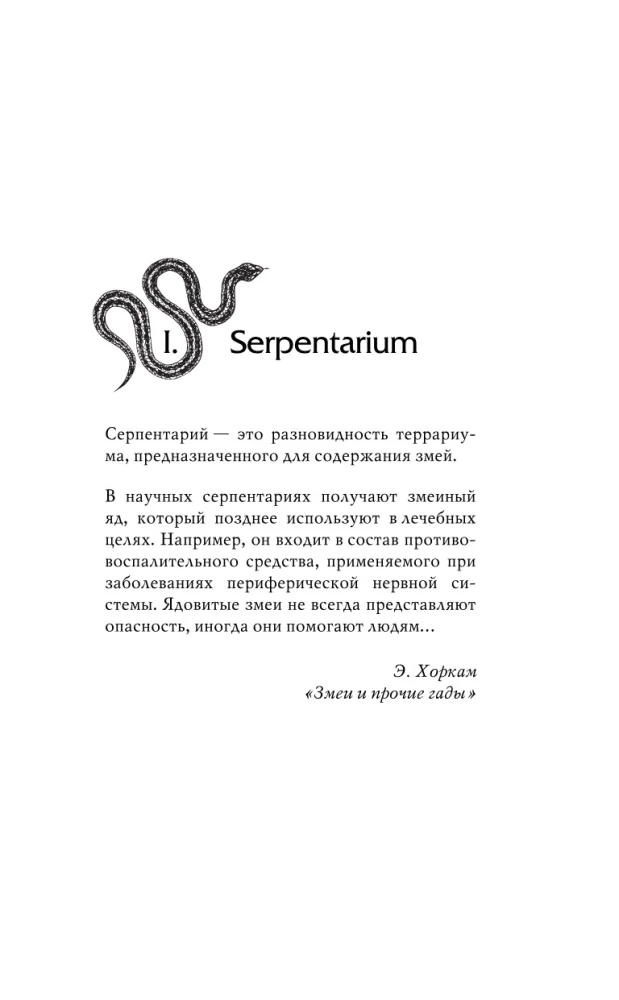 I. Serpentarium

Серпентарий — это разновидность террариума, предназначенного для содержания змей.

В научных серпентариях получают змеиный яд, который позднее используют в лечебных целях. Например, он входит в состав противовоспалительного средства, применяемого при заболеваниях периферической нервной системы. Ядовитые змеи не всегда представляют опасность, иногда они помогают людям...

Э. Хоркам
«Змеи и прочие гады»